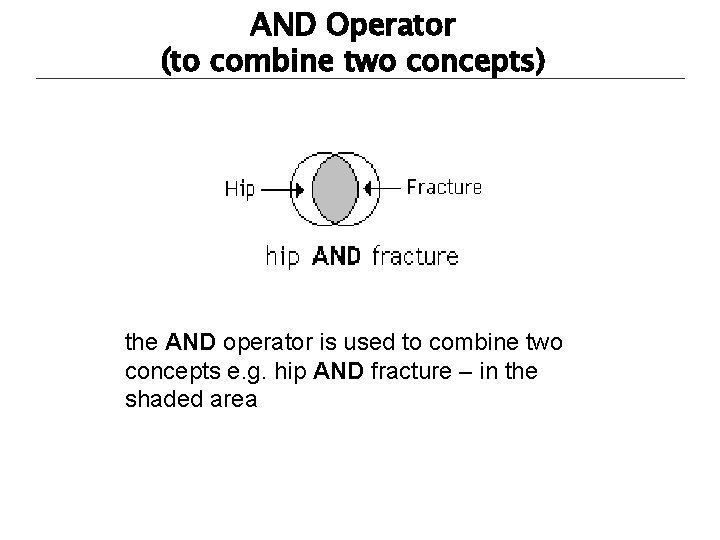 AND Operator
(to combine two concepts)

Hip

Fracture

hip AND fracture

the AND operator is used to combine two concepts e.g. hip AND fracture – in the shaded area